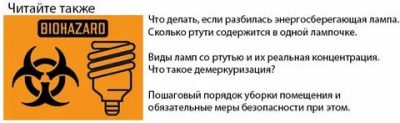 Читайте также

BIOHAZARD

Что делать, если разбилась энергосберегающая лампа. Сколько ртути содержится в одной лампочке.

Виды ламп со ртутью и их реальная концентрация. Что такое демеркуризация?

Пошаговый порядок уборки помещения и обязательные меры безопасности при этом.